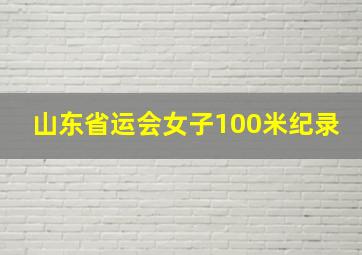 山东省运会女子100米纪录